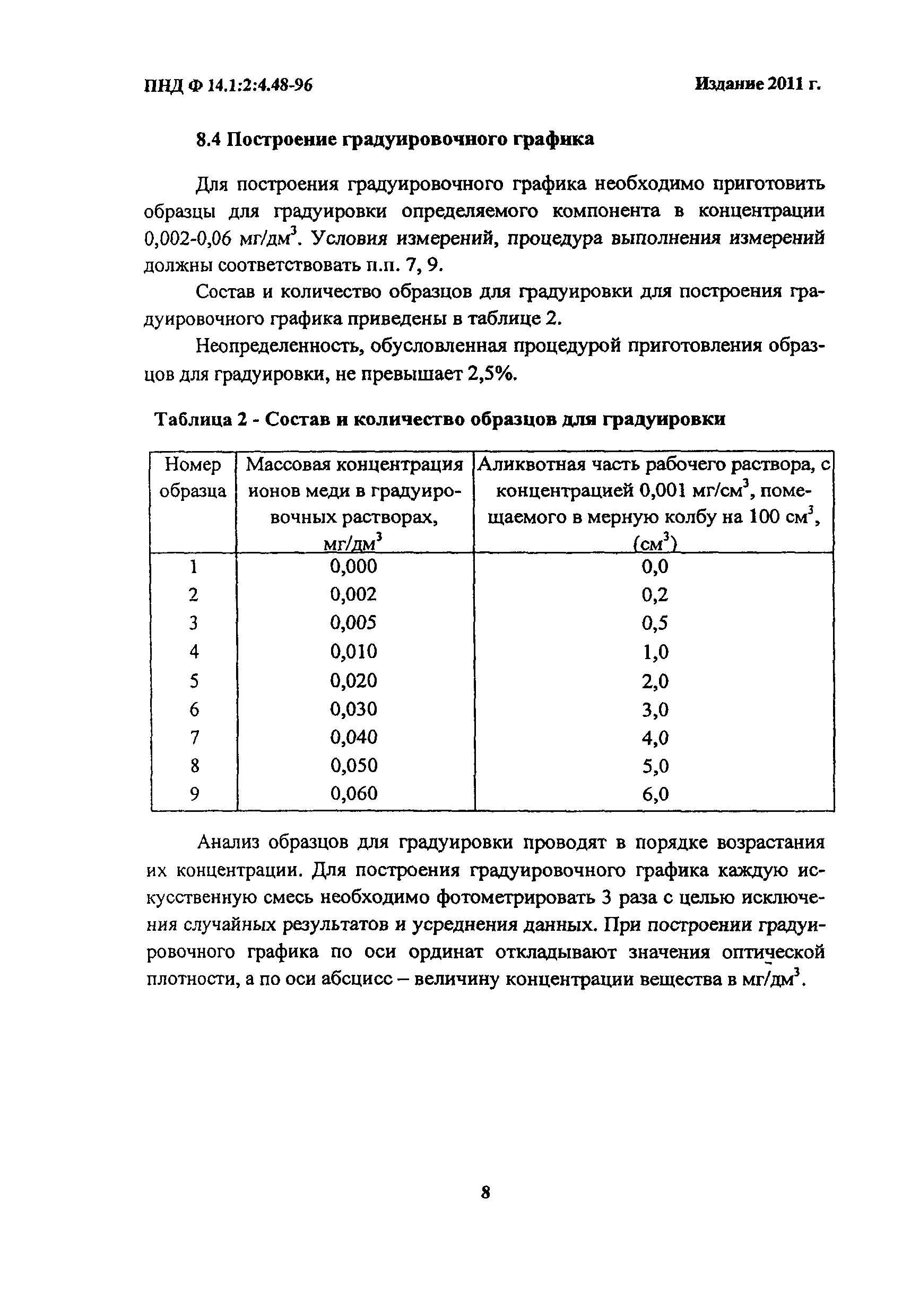 ПНД Ф 14.1:2:4.48-96 Издание 2011 г.

8.4 Построение градуировочного графика

Для построения градуировочного графика необходимо приготовить образцы для градуировки определяемого компонента в концентрации 0,002-0,06 мг/дм$^3$. Условия измерений, процедура выполнения измерений должны соответствовать п.п. 7, 9.

Состав и количество образцов для градуировки для построения градуировочного графика приведены в таблице 2.

Неопределенность, обусловленная процедурой приготовления образцов для градуировки, не превышает 2,5%.

Таблица 2 - Состав и количество образцов для градуировки

| Номер образца | Массовая концентрация ионов меди в градуировочных растворах, мг/дм$^3$ | Аликвотная часть рабочего раствора, с концентрацией 0,001 мг/см$^3$, помещаемого в мерную колбу на 100 см$^3$, (см$^3$) |
|---|---|---|
| 1 | 0,000 | 0,0 |
| 2 | 0,002 | 0,2 |
| 3 | 0,005 | 0,5 |
| 4 | 0,010 | 1,0 |
| 5 | 0,020 | 2,0 |
| 6 | 0,030 | 3,0 |
| 7 | 0,040 | 4,0 |
| 8 | 0,050 | 5,0 |
| 9 | 0,060 | 6,0 |

Анализ образцов для градуировки проводят в порядке возрастания их концентрации. Для построения градуировочного графика каждую искусственную смесь необходимо фотометрировать 3 раза с целью исключения случайных результатов и усреднения данных. При построении градуировочного графика по оси ординат откладывают значения оптической плотности, а по оси абсцисс – величину концентрации вещества в мг/дм$^3$.

8